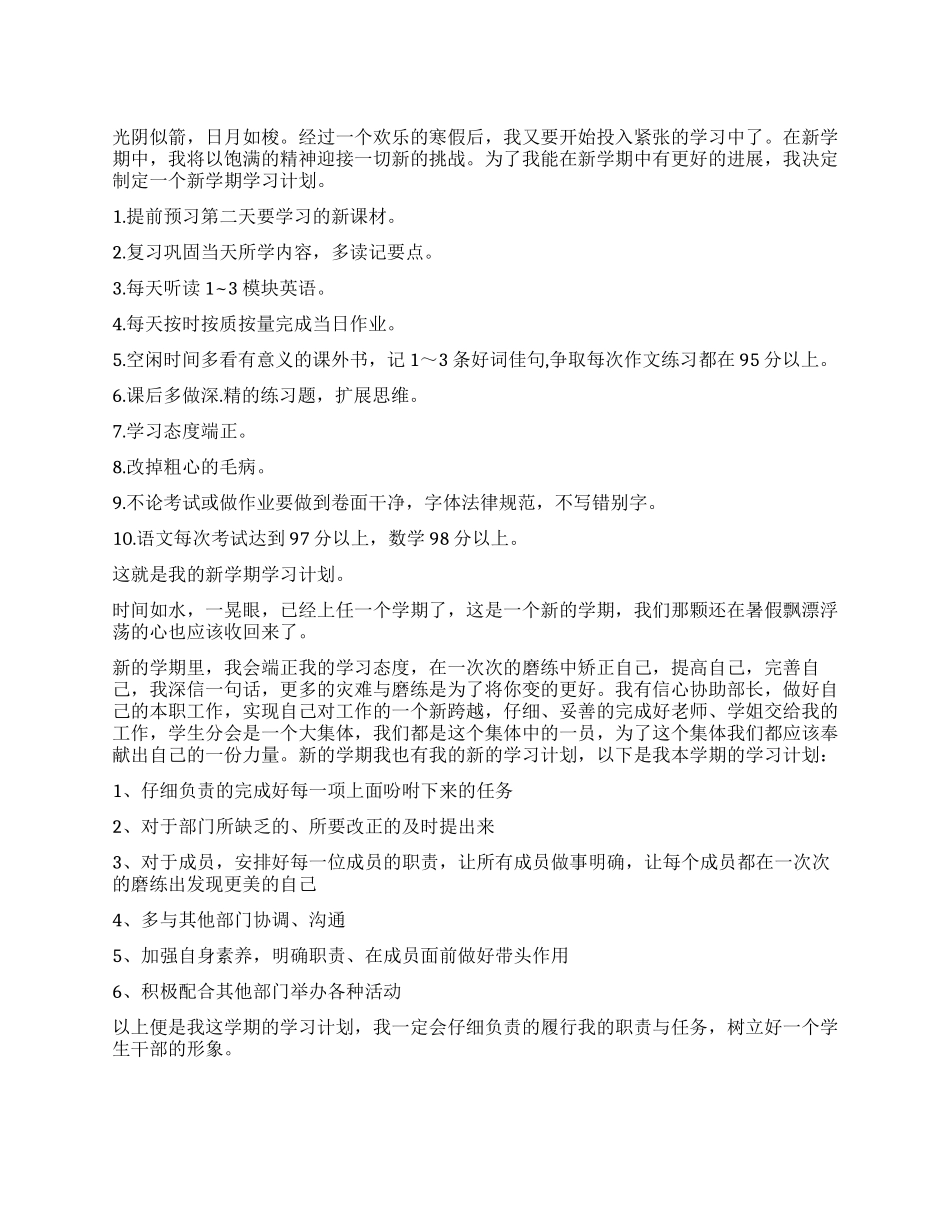 光阴似箭，日月如梭。经过一个欢乐的寒假后，我又要开始投入紧张的学习中了。在新学期中，我将以饱满的精神迎接一切新的挑战。为了我能在新学期中有更好的进展，我决定制定一个新学期学习计划。

1.提前预习第二天要学习的新课材。

2.复习巩固当天所学内容，多读记要点。

3.每天听读 1~3 模块英语。

4.每天按时按质按量完成当日作业。

5.空闲时间多看有意义的课外书，记 1～3 条好词佳句,争取每次作文练习都在 95 分以上。

6.课后多做深.精的练习题，扩展思维。

7.学习态度端正。

8.改掉粗心的毛病。

9.不论考试或做作业要做到卷面干净，字体法律规范，不写错别字。

10.语文每次考试达到 97 分以上，数学 98 分以上。

这就是我的新学期学习计划。

时间如水，一晃眼，已经上任一个学期了，这是一个新的学期，我们那颗还在暑假飘漂浮荡的心也应该收回来了。

新的学期里，我会端正我的学习态度，在一次次的磨练中矫正自己，提高自己，完善自己，我深信一句话，更多的灾难与磨练是为了将你变的更好。我有信心协助部长，做好自己的本职工作，实现自己对工作的一个新跨越，仔细、妥善的完成好老师、学姐交给我的工作，学生分会是一个大集体，我们都是这个集体中的一员，为了这个集体我们都应该奉献出自己的一份力量。新的学期我也有我的新的学习计划，以下是我本学期的学习计划：

1、仔细负责的完成好每一项上面吩咐下来的任务

2、对于部门所缺乏的、所要改正的及时提出来

3、对于成员，安排好每一位成员的职责，让所有成员做事明确，让每个成员都在一次次的磨练出发现更美的自己

4、多与其他部门协调、沟通

5、加强自身素养，明确职责、在成员面前做好带头作用

6、积极配合其他部门举办各种活动

以上便是我这学期的学习计划，我一定会仔细负责的履行我的职责与任务，树立好一个学生干部的形象。